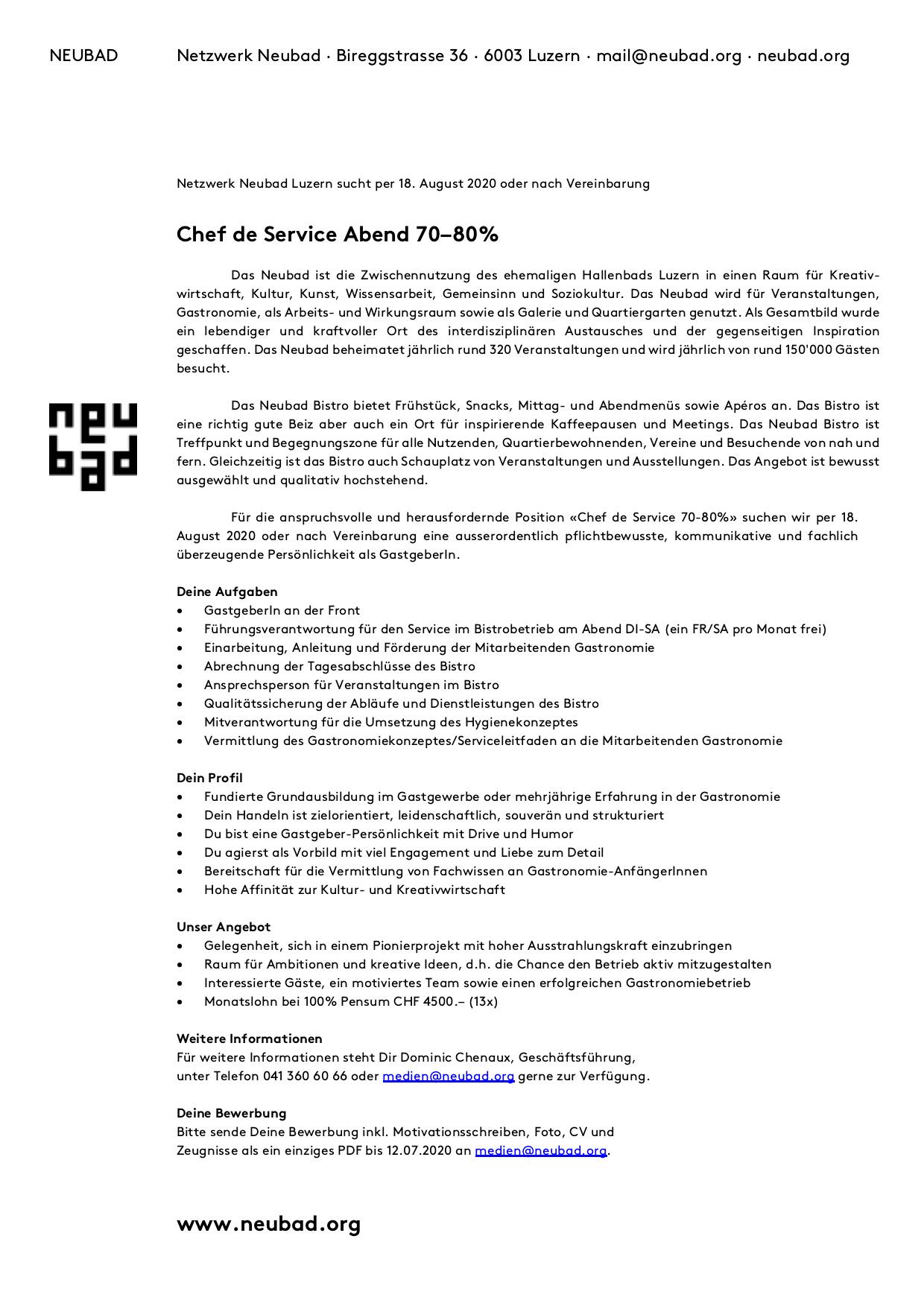 NEUBAD

Netzwerk Neubad · Bireggstrasse 36 · 6003 Luzern · mail@neubad.org · neubad.org

Netzwerk Neubad Luzern sucht per 18. August 2020 oder nach Vereinbarung

Chef de Service Abend 70–80%

Das Neubad ist die Zwischennutzung des ehemaligen Hallenbads Luzern in einen Raum für Kreativwirtschaft, Kultur, Kunst, Wissensarbeit, Gemeinsinn und Soziokultur. Das Neubad wird für Veranstaltungen, Gastronomie, als Arbeits- und Wirkungsraum sowie als Galerie und Quartiergarten genutzt. Als Gesamtbild wurde ein lebendiger und kraftvoller Ort des interdisziplinären Austausches und der gegenseitigen Inspiration geschaffen. Das Neubad beheimatet jährlich rund 320 Veranstaltungen und wird jährlich von rund 150'000 Gästen besucht.

neu
bad

Das Neubad Bistro bietet Frühstück, Snacks, Mittag- und Abendmenüs sowie Apéros an. Das Bistro ist eine richtig gute Beiz aber auch ein Ort für inspirierende Kaffeepausen und Meetings. Das Neubad Bistro ist Treffpunkt und Begegnungszone für alle Nutzenden, Quartierbewohnenden, Vereine und Besuchende von nah und fern. Gleichzeitig ist das Bistro auch Schauplatz von Veranstaltungen und Ausstellungen. Das Angebot ist bewusst ausgewählt und qualitativ hochstehend.

Für die anspruchsvolle und herausfordernde Position «Chef de Service 70-80%» suchen wir per 18. August 2020 oder nach Vereinbarung eine ausserordentlich pflichtbewusste, kommunikative und fachlich überzeugende Persönlichkeit als GastgeberIn.

Deine Aufgaben
• GastgeberIn an der Front
• Führungsverantwortung für den Service im Bistrobetrieb am Abend DI-SA (ein FR/SA pro Monat frei)
• Einarbeitung, Anleitung und Förderung der Mitarbeitenden Gastronomie
• Abrechnung der Tagesabschlüsse des Bistro
• Ansprechsperson für Veranstaltungen im Bistro
• Qualitätssicherung der Abläufe und Dienstleistungen des Bistro
• Mitverantwortung für die Umsetzung des Hygienekonzeptes
• Vermittlung des Gastronomiekonzeptes/Serviceleitfaden an die Mitarbeitenden Gastronomie

Dein Profil
• Fundierte Grundausbildung im Gastgewerbe oder mehrjährige Erfahrung in der Gastronomie
• Dein Handeln ist zielorientiert, leidenschaftlich, souverän und strukturiert
• Du bist eine Gastgeber-Persönlichkeit mit Drive und Humor
• Du agierst als Vorbild mit viel Engagement und Liebe zum Detail
• Bereitschaft für die Vermittlung von Fachwissen an Gastronomie-AnfängerInnen
• Hohe Affinität zur Kultur- und Kreativwirtschaft

Unser Angebot
• Gelegenheit, sich in einem Pionierprojekt mit hoher Ausstrahlungskraft einzubringen
• Raum für Ambitionen und kreative Ideen, d.h. die Chance den Betrieb aktiv mitzugestalten
• Interessierte Gäste, ein motiviertes Team sowie einen erfolgreichen Gastronomiebetrieb
• Monatslohn bei 100% Pensum CHF 4500.– (13x)

Weitere Informationen
Für weitere Informationen steht Dir Dominic Chenaux, Geschäftsführung, unter Telefon 041 360 60 66 oder medien@neubad.org gerne zur Verfügung.

Deine Bewerbung
Bitte sende Deine Bewerbung inkl. Motivationsschreiben, Foto, CV und Zeugnisse als ein einziges PDF bis 12.07.2020 an medien@neubad.org.

www.neubad.org